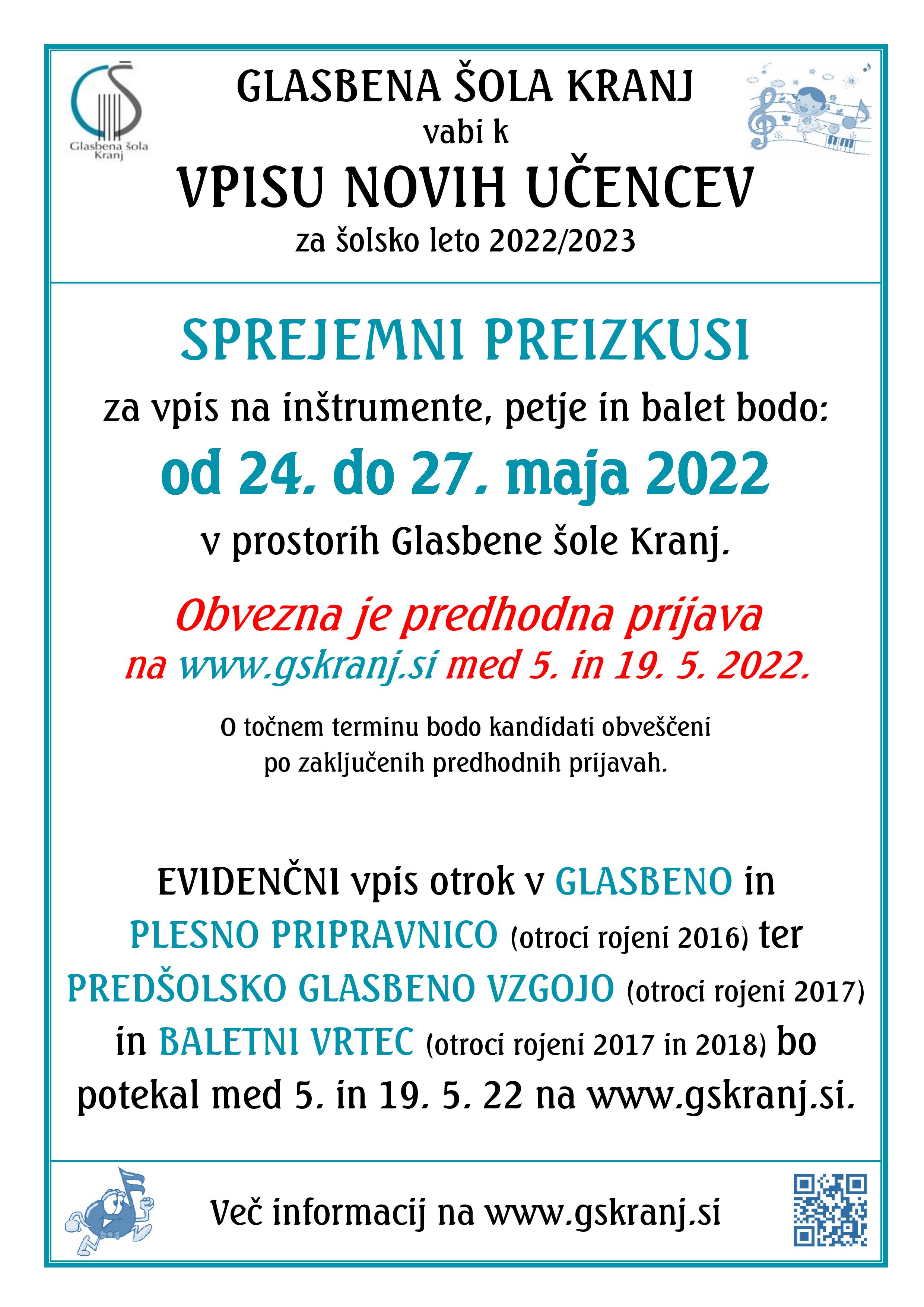 GŠ
Glasbena šola Kranj

GLASBENA ŠOLA KRANJ
vabi k
VPISU NOVIH UČENCEV
za šolsko leto 2022/2023

SPREJEMNI PREIZKUSI
za vpis na inštrumente, petje in balet bodo:
od 24. do 27. maja 2022
v prostorih Glasbene šole Kranj.

Obvezna je predhodna prijava
na www.gskranj.si med 5. in 19. 5. 2022.

O točnem terminu bodo kandidati obveščeni po zaključenih predhodnih prijavah.

EVIDENČNI vpis otrok v GLASBENO in PLESNO PRIPRAVNICO (otroci rojeni 2016) ter PREDŠOLSKO GLASBENO VZGOJO (otroci rojeni 2017) in BALETNI VRTEC (otroci rojeni 2017 in 2018) bo potekal med 5. in 19. 5. 22 na www.gskranj.si.

Več informacij na www.gskranj.si